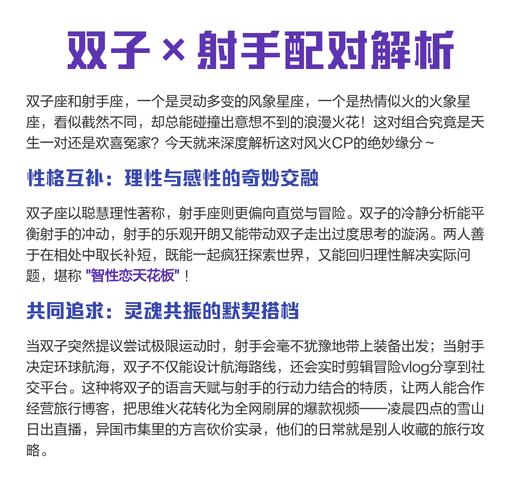 双子 × 射手配对解析

双子座和射手座，一个是灵动多变的风象星座，一个是热情似火的火象星座，看似截然不同，却总能碰撞出意想不到的浪漫火花！这对组合究竟是天生一对还是欢喜冤家？今天就来深度解析这对风火CP的绝妙缘分~

性格互补：理性与感性的奇妙交融

双子座以聪慧理性著称，射手座则更偏向直觉与冒险。双子的冷静分析能平衡射手的冲动，射手的乐观开朗又能带动双子走出过度思考的漩涡。两人善于在相处中取长补短，既能一起疯狂探索世界，又能回归理性解决实际问题，堪称 "智性恋天花板"！

共同追求：灵魂共振的默契搭档

当双子突然提议尝试极限运动时，射手会毫不犹豫地带上装备出发；当射手决定环球航海，双子不仅能设计航海路线，还会实时剪辑冒险vlog分享到社交平台。这种将双子的语言天赋与射手的行动力结合的特质，让两人能合作经营旅行博客，把思维火花转化为全网刷屏的爆款视频——凌晨四点的雪山日出直播，异国市集里的方言砍价实录，他们的日常就是别人收藏的旅行攻略。